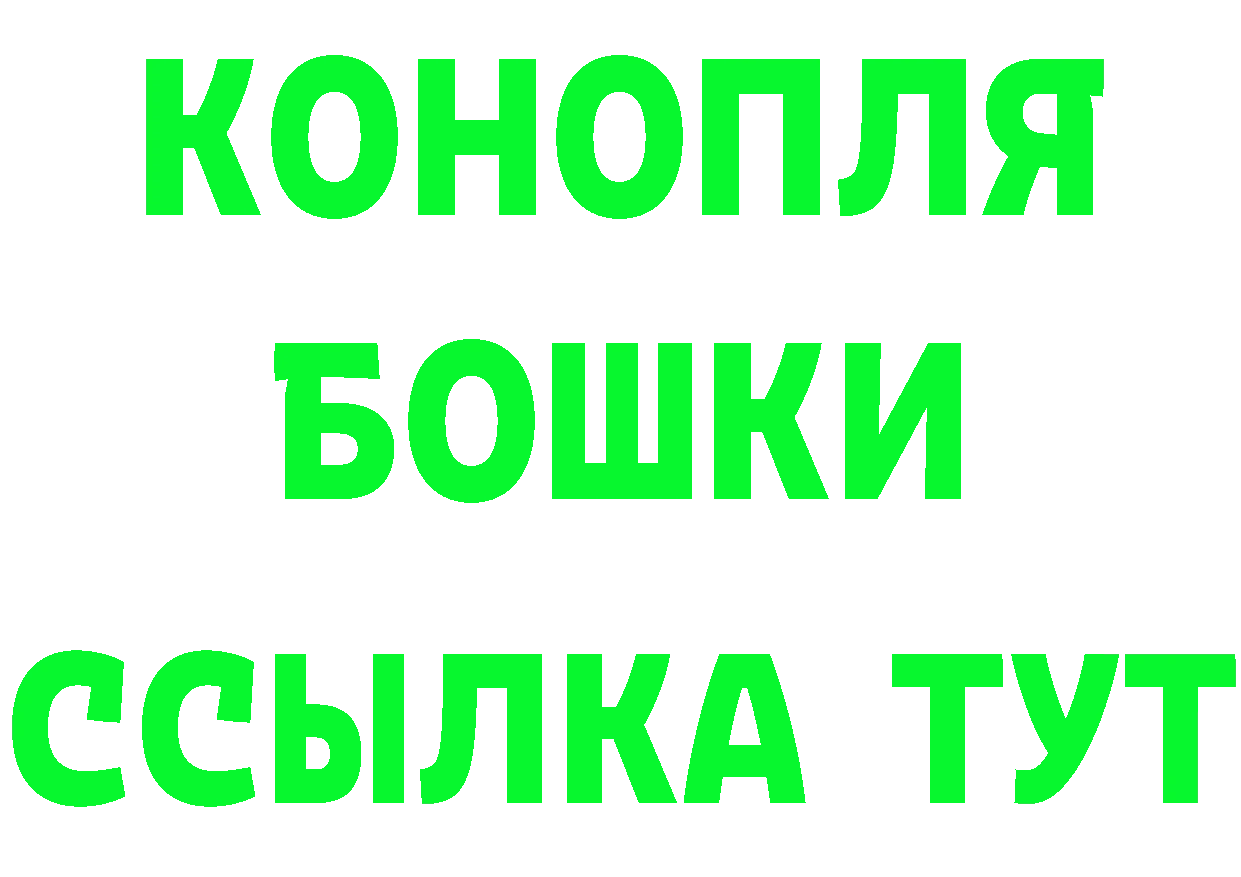 КОНОПЛЯ
БОШКИ
ССЫЛКА ТУТ